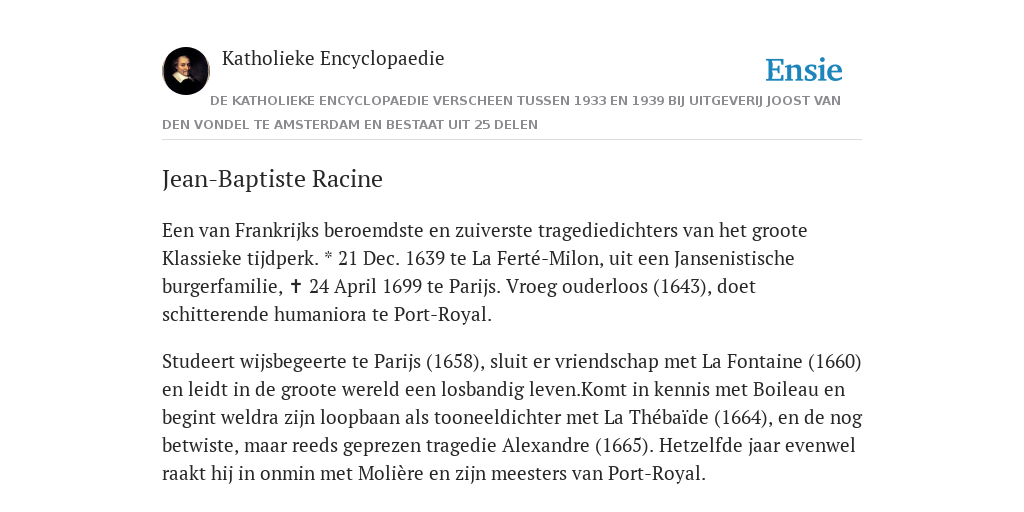 Katholieke Encyclopaedie

Ensie

DE KATHOLIEKE ENCYCLOPAEDIE VERSCHEEN TUSSEN 1933 EN 1939 BIJ UITGEVERIJ JOOST VAN DEN VONDEL TE AMSTERDAM EN BESTAAT UIT 25 DELEN

Jean-Baptiste Racine

Een van Frankrijks beroemdste en zuiverste tragediedichters van het groote Klassieke tijdperk. * 21 Dec. 1639 te La Ferté-Milon, uit een Jansenistische burgerfamilie, ✝ 24 April 1699 te Parijs. Vroeg ouderloos (1643), doet schitterende humaniora te Port-Royal.

Studeert wijsbegeerte te Parijs (1658), sluit er vriendschap met La Fontaine (1660) en leidt in de groote wereld een losbandig leven.Komt in kennis met Boileau en begint weldra zijn loopbaan als tooneeldichter met La Thébaïde (1664), en de nog betwiste, maar reeds geprezen tragedie Alexandre (1665). Hetzelfde jaar evenwel raakt hij in onmin met Molière en zijn meesters van Port-Royal.